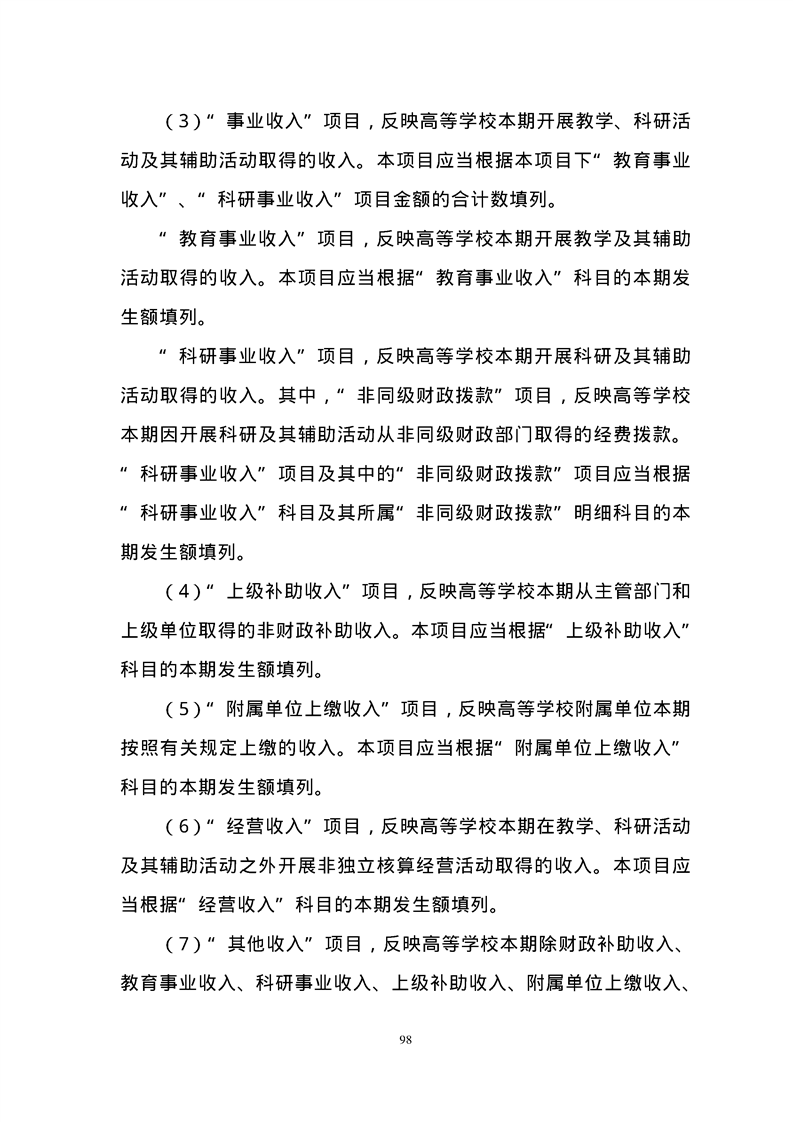 （3）“事业收入”项目，反映高等学校本期开展教学、科研活动及其辅助活动取得的收入。本项目应当根据本项目下“教育事业收入”、“科研事业收入”项目金额的合计数填列。

“教育事业收入”项目，反映高等学校本期开展教学及其辅助活动取得的收入。本项目应当根据“教育事业收入”科目的本期发生额填列。

“科研事业收入”项目，反映高等学校本期开展科研及其辅助活动取得的收入。其中，“非同级财政拨款”项目，反映高等学校本期因开展科研及其辅助活动从非同级财政部门取得的经费拨款。“科研事业收入”项目及其中的“非同级财政拨款”项目应当根据“科研事业收入”科目及其所属“非同级财政拨款”明细科目的本期发生额填列。

（4）“上级补助收入”项目，反映高等学校本期从主管部门和上级单位取得的非财政补助收入。本项目应当根据“上级补助收入”科目的本期发生额填列。

（5）“附属单位上缴收入”项目，反映高等学校附属单位本期按照有关规定上缴的收入。本项目应当根据“附属单位上缴收入”科目的本期发生额填列。

（6）“经营收入”项目，反映高等学校本期在教学、科研活动及其辅助活动之外开展非独立核算经营活动取得的收入。本项目应当根据“经营收入”科目的本期发生额填列。

（7）“其他收入”项目，反映高等学校本期除财政补助收入、教育事业收入、科研事业收入、上级补助收入、附属单位上缴收入、

98